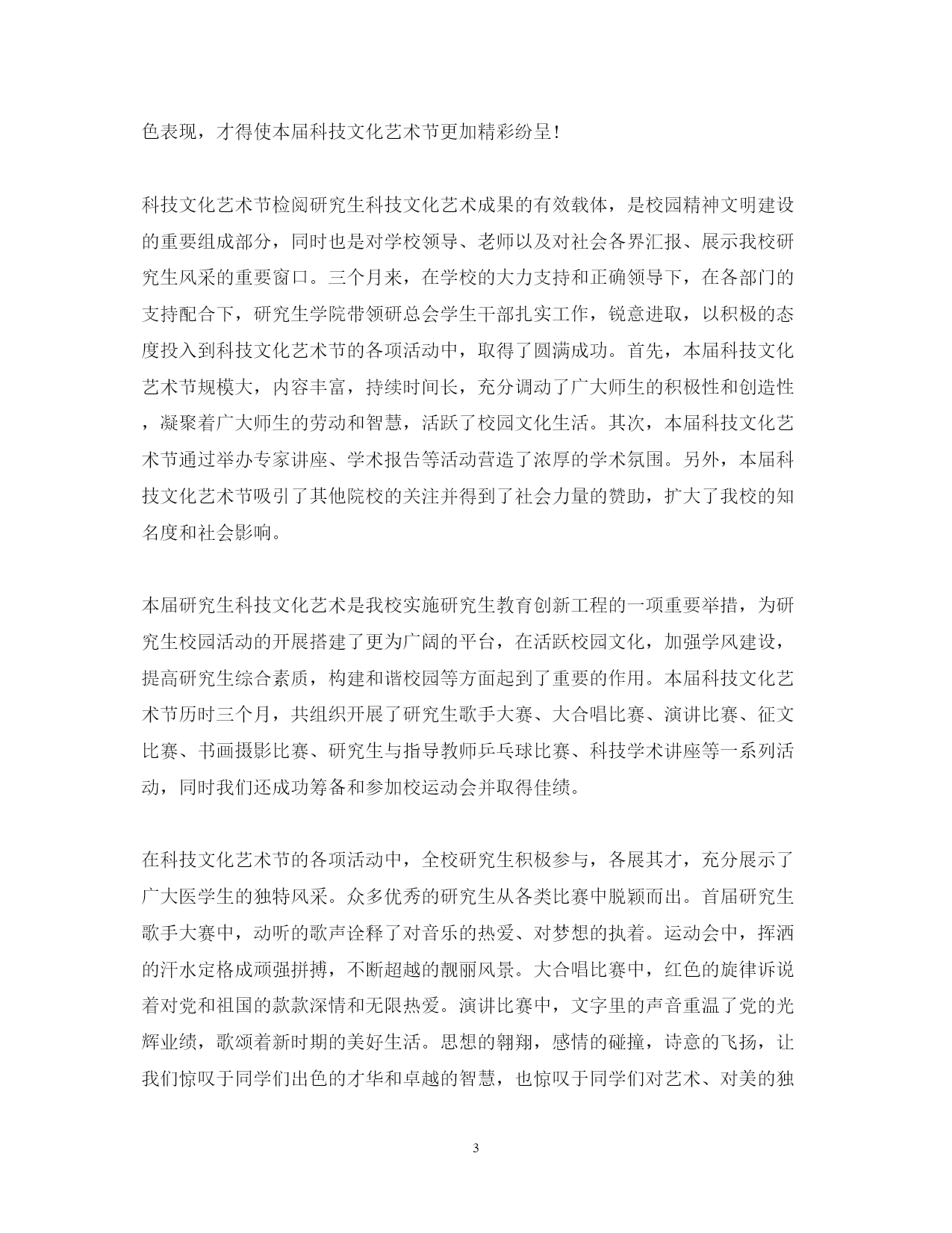 色表现，才得使本届科技文化艺术节更加精彩纷呈！

科技文化艺术节检阅研究生科技文化艺术成果的有效载体，是校园精神文明建设的重要组成部分，同时也是对学校领导、老师以及对社会各界汇报、展示我校研究生风采的重要窗口。三个月来，在学校的大力支持和正确领导下，在各部门的支持配合下，研究生学院带领研总会学生干部扎实工作，锐意进取，以积极的态度投入到科技文化艺术节的各项活动中，取得了圆满成功。首先，本届科技文化艺术节规模大，内容丰富，持续时间长，充分调动了广大师生的积极性和创造性，凝聚着广大师生的劳动和智慧，活跃了校园文化生活。其次，本届科技文化艺术节通过举办专家讲座、学术报告等活动营造了浓厚的学术氛围。另外，本届科技文化艺术节吸引了其他院校的关注并得到了社会力量的赞助，扩大了我校的知名度和社会影响。

本届研究生科技文化艺术是我校实施研究生教育创新工程的一项重要举措，为研究生校园活动的开展搭建了更为广阔的平台，在活跃校园文化，加强学风建设，提高研究生综合素质，构建和谐校园等方面起到了重要的作用。本届科技文化艺术节历时三个月，共组织开展了研究生歌手大赛、大合唱比赛、演讲比赛、征文比赛、书画摄影比赛、研究生与指导教师乒乓球比赛、科技学术讲座等一系列活动，同时我们还成功筹备和参加校运动会并取得佳绩。

在科技文化艺术节的各项活动中，全校研究生积极参与，各展其才，充分展示了广大医学生的独特风采。众多优秀的研究生从各类比赛中脱颖而出。首届研究生歌手大赛中，动听的歌声诠释了对音乐的热爱、对梦想的执着。运动会中，挥洒的汗水定格成顽强拼搏，不断超越的靓丽风景。大合唱比赛中，红色的旋律诉说着对党和祖国的款款深情和无限热爱。演讲比赛中，文字里的声音重温了党的光辉业绩，歌颂着新时期的美好生活。思想的翱翔，感情的碰撞，诗意的飞扬，让我们惊叹于同学们出色的才华和卓越的智慧，也惊叹于同学们对艺术、对美的独

3